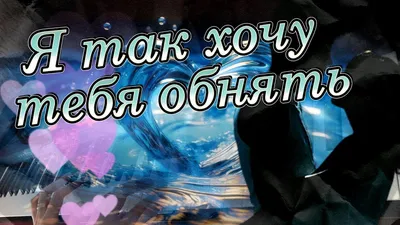 Я так хочу тебя обнять